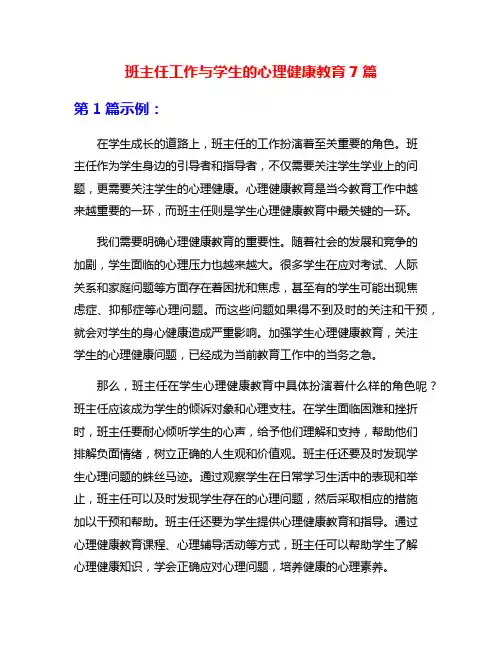 班主任工作与学生的心理健康教育 7 篇

第 1 篇示例：

在学生成长的道路上，班主任的工作扮演着至关重要的角色。班主任作为学生身边的引导者和指导者，不仅需要关注学生学业上的问题，更需要关注学生的心理健康。心理健康教育是当今教育工作中越来越重要的一环，而班主任则是学生心理健康教育中最关键的一环。

我们需要明确心理健康教育的重要性。随着社会的发展和竞争的加剧，学生面临的心理压力也越来越大。很多学生在应对考试、人际关系和家庭问题等方面存在着困扰和焦虑，甚至有的学生可能出现焦虑症、抑郁症等心理问题。而这些问题如果得不到及时的关注和干预，就会对学生的身心健康造成严重影响。加强学生心理健康教育，关注学生的心理健康问题，已经成为当前教育工作中的当务之急。

那么，班主任在学生心理健康教育中具体扮演着什么样的角色呢？班主任应该成为学生的倾诉对象和心理支柱。在学生面临困难和挫折时，班主任要耐心倾听学生的心声，给予他们理解和支持，帮助他们排解负面情绪，树立正确的人生观和价值观。班主任还要及时发现学生心理问题的蛛丝马迹。通过观察学生在日常学习生活中的表现和举止，班主任可以及时发现学生存在的心理问题，然后采取相应的措施加以干预和帮助。班主任还要为学生提供心理健康教育和指导。通过心理健康教育课程、心理辅导活动等方式，班主任可以帮助学生了解心理健康知识，学会正确应对心理问题，培养健康的心理素养。